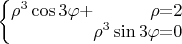 $\begin{cases} \rho^3 \cos 3\varphi + \rho = 2 \\ \rho^3 \sin 3\varphi = 0 \end{cases}$